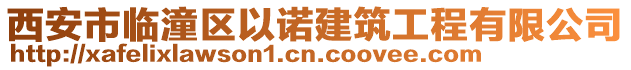 西安市临潼区以诺建筑工程有限公司
http://xafelixlawson1.cn.coovee.com